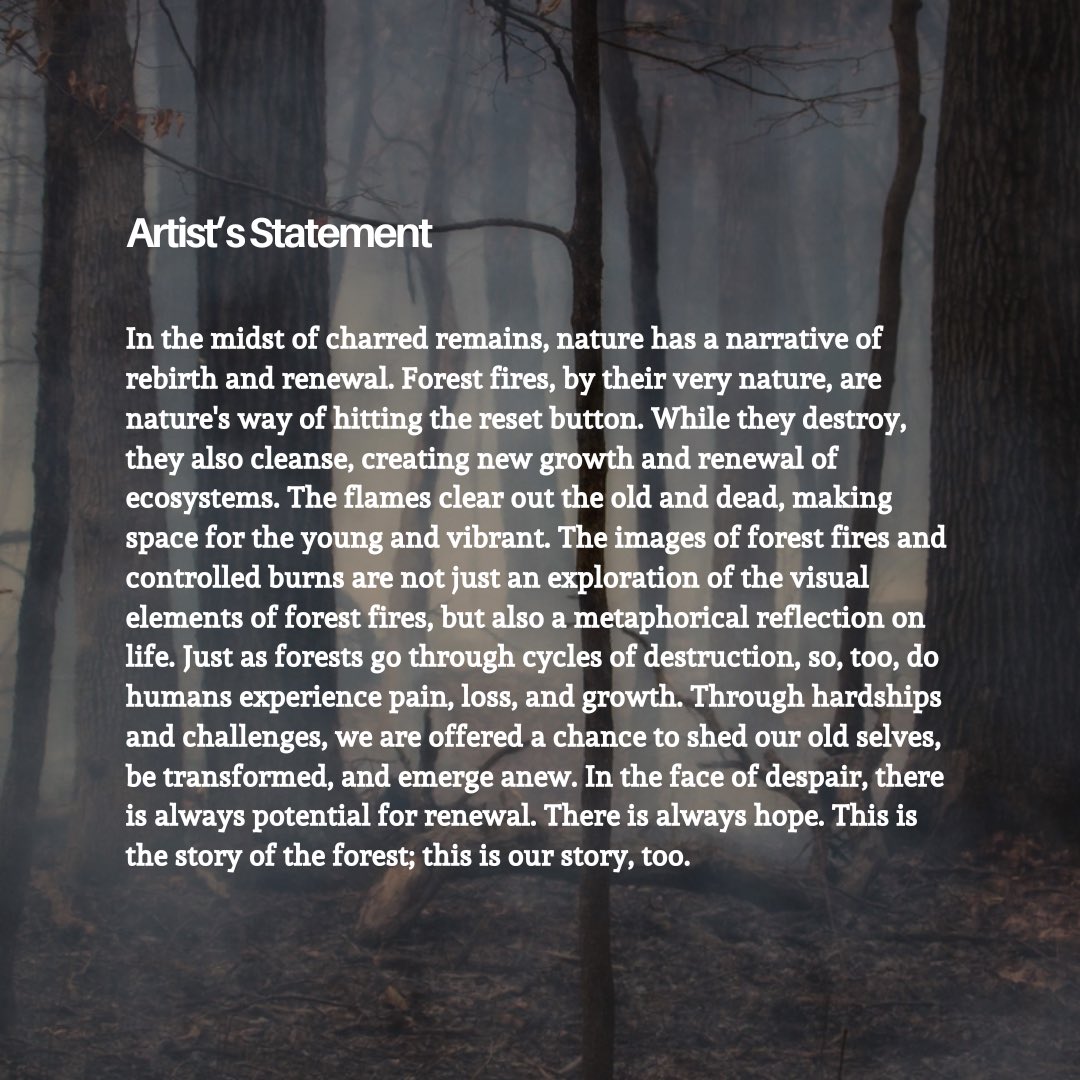 Artist's Statement

In the midst of charred remains, nature has a narrative of rebirth and renewal. Forest fires, by their very nature, are nature's way of hitting the reset button. While they destroy, they also cleanse, creating new growth and renewal of ecosystems. The flames clear out the old and dead, making space for the young and vibrant. The images of forest fires and controlled burns are not just an exploration of the visual elements of forest fires, but also a metaphorical reflection on life. Just as forests go through cycles of destruction, so, too, do humans experience pain, loss, and growth. Through hardships and challenges, we are offered a chance to shed our old selves, be transformed, and emerge anew. In the face of despair, there is always potential for renewal. There is always hope. This is the story of the forest; this is our story, too.